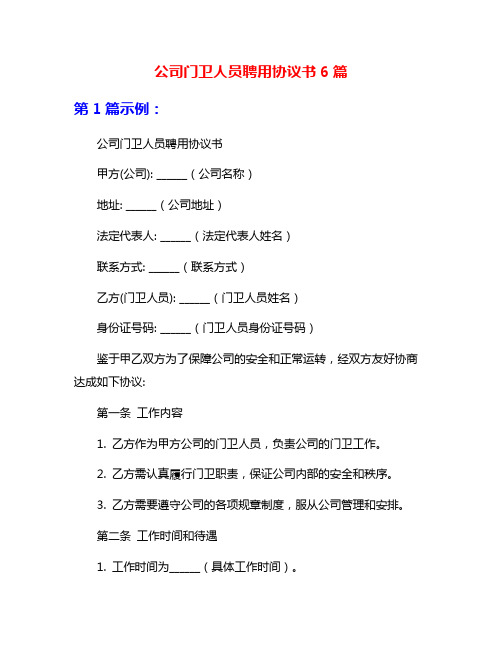 公司门卫人员聘用协议书 6 篇

第 1 篇示例：

公司门卫人员聘用协议书

甲方(公司): ______（公司名称）

地址: ______（公司地址）

法定代表人: ______（法定代表人姓名）

联系方式: ______（联系方式）

乙方(门卫人员): ______（门卫人员姓名）

身份证号码: ______（门卫人员身份证号码）

鉴于甲乙双方为了保障公司的安全和正常运转，经双方友好协商达成如下协议:

第一条 工作内容

1. 乙方作为甲方公司的门卫人员，负责公司的门卫工作。

2. 乙方需认真履行门卫职责，保证公司内部的安全和秩序。

3. 乙方需要遵守公司的各项规章制度，服从公司管理和安排。

第二条 工作时间和待遇

1. 工作时间为______（具体工作时间）。